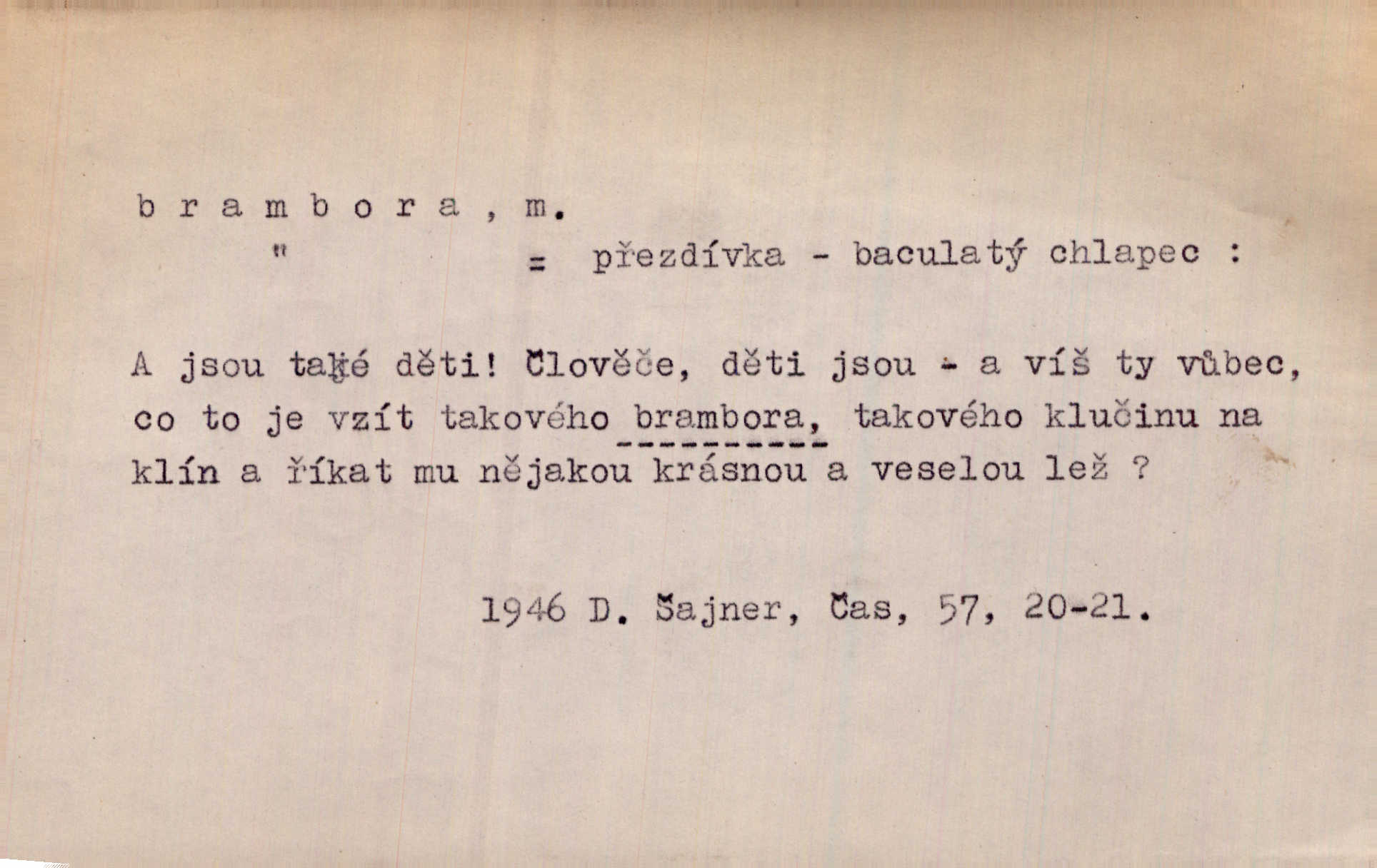 b r a m b o r a , m.

" = přezdívka - baculatý chlapec :

A jsou také děti! Člověče, děti jsou - a víš ty vůbec, co to je vzít takového brambora, takového klučinu na klín a říkat mu nějakou krásnou a veselou lež ?

1946 D. Šajner, Čas, 57, 20-21.